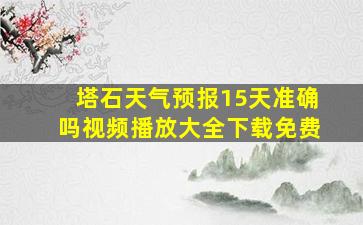 塔石天气预报15天准确吗视频播放大全下载免费